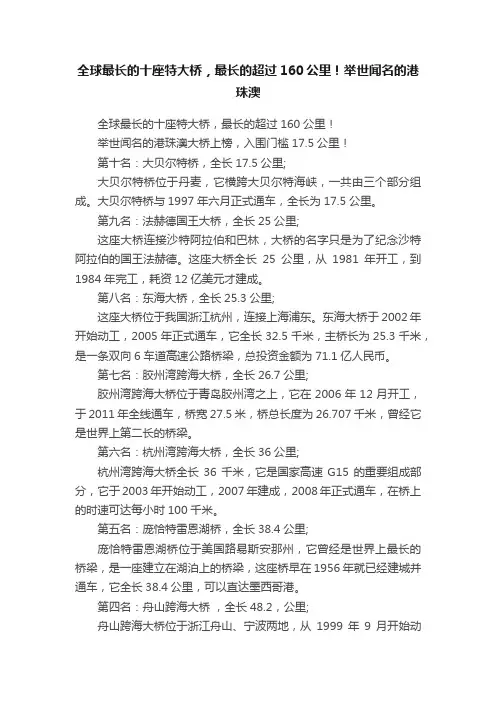 全球最长的十座特大桥，最长的超过 160 公里！举世闻名的港珠澳

全球最长的十座特大桥，最长的超过 160 公里！

举世闻名的港珠澳大桥上榜，入围门槛 17.5 公里！

第十名：大贝尔特桥，全长 17.5 公里;

大贝尔特桥位于丹麦，它横跨大贝尔特海峡，一共由三个部分组成。大贝尔特桥与 1997 年六月正式通车，全长为 17.5 公里。

第九名：法赫德国王大桥，全长 25 公里;

这座大桥连接沙特阿拉伯和巴林，大桥的名字只是为了纪念沙特阿拉伯的国王法赫德。这座大桥全长 25 公里，从 1981 年开工，到 1984 年完工，耗资 12 亿美元才建成。

第八名：东海大桥，全长 25.3 公里;

这座大桥位于我国浙江杭州，连接上海浦东。东海大桥于 2002 年开始动工，2005 年正式通车，它全长 32.5 千米，主桥长为 25.3 千米，是一条双向 6 车道高速公路桥梁，总投资金额为 71.1 亿人民币。

第七名：胶州湾跨海大桥，全长 26.7 公里;

胶州湾跨海大桥位于青岛胶州湾之上，它在 2006 年 12 月开工，于 2011 年全线通车，桥宽 27.5 米，桥总长度为 26.707 千米，曾经它是世界上第二长的桥梁。

第六名：杭州湾跨海大桥，全长 36 公里;

杭州湾跨海大桥全长 36 千米，它是国家高速 G15 的重要组成部分，它于 2003 年开始动工，2007 年建成，2008 年正式通车，在桥上的时速可达每小时 100 千米。

第五名：庞恰特雷恩湖桥，全长 38.4 公里;

庞恰特雷恩湖桥位于美国路易斯安那州，它曾经是世界上最长的桥梁，是一座建立在湖泊上的桥梁，这座桥早在 1956 年就已经建城并通车，它全长 38.4 公里，可以直达墨西哥港。

第四名：舟山跨海大桥 ，全长 48.2，公里;

舟山跨海大桥位于浙江舟山、宁波两地，从 1999 年 9 月开始动